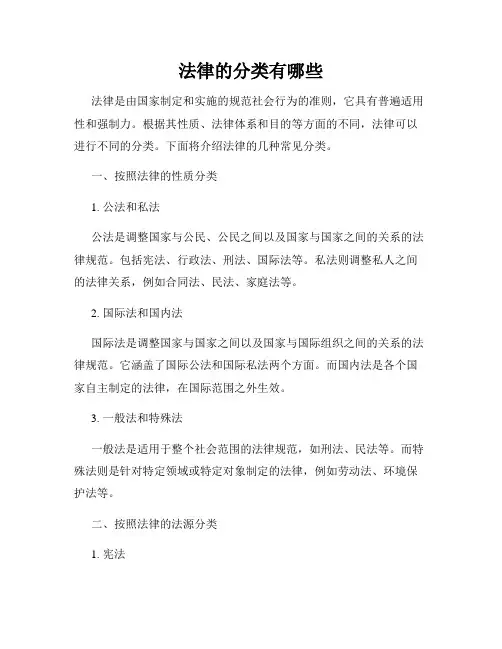 法律的分类有哪些

法律是由国家制定和实施的规范社会行为的准则，它具有普遍适用性和强制力。根据其性质、法律体系和目的等方面的不同，法律可以进行不同的分类。下面将介绍法律的几种常见分类。

一、按照法律的性质分类

1. 公法和私法

公法是调整国家与公民、公民之间以及国家与国家之间的关系的法律规范。包括宪法、行政法、刑法、国际法等。私法则调整私人之间的法律关系，例如合同法、民法、家庭法等。

2. 国际法和国内法

国际法是调整国家与国家之间以及国家与国际组织之间的关系的法律规范。它涵盖了国际公法和国际私法两个方面。而国内法是各个国家自主制定的法律，在国际范围之外生效。

3. 一般法和特殊法

一般法是适用于整个社会范围的法律规范，如刑法、民法等。而特殊法则是针对特定领域或特定对象制定的法律，例如劳动法、环境保护法等。

二、按照法律的法源分类

1. 宪法